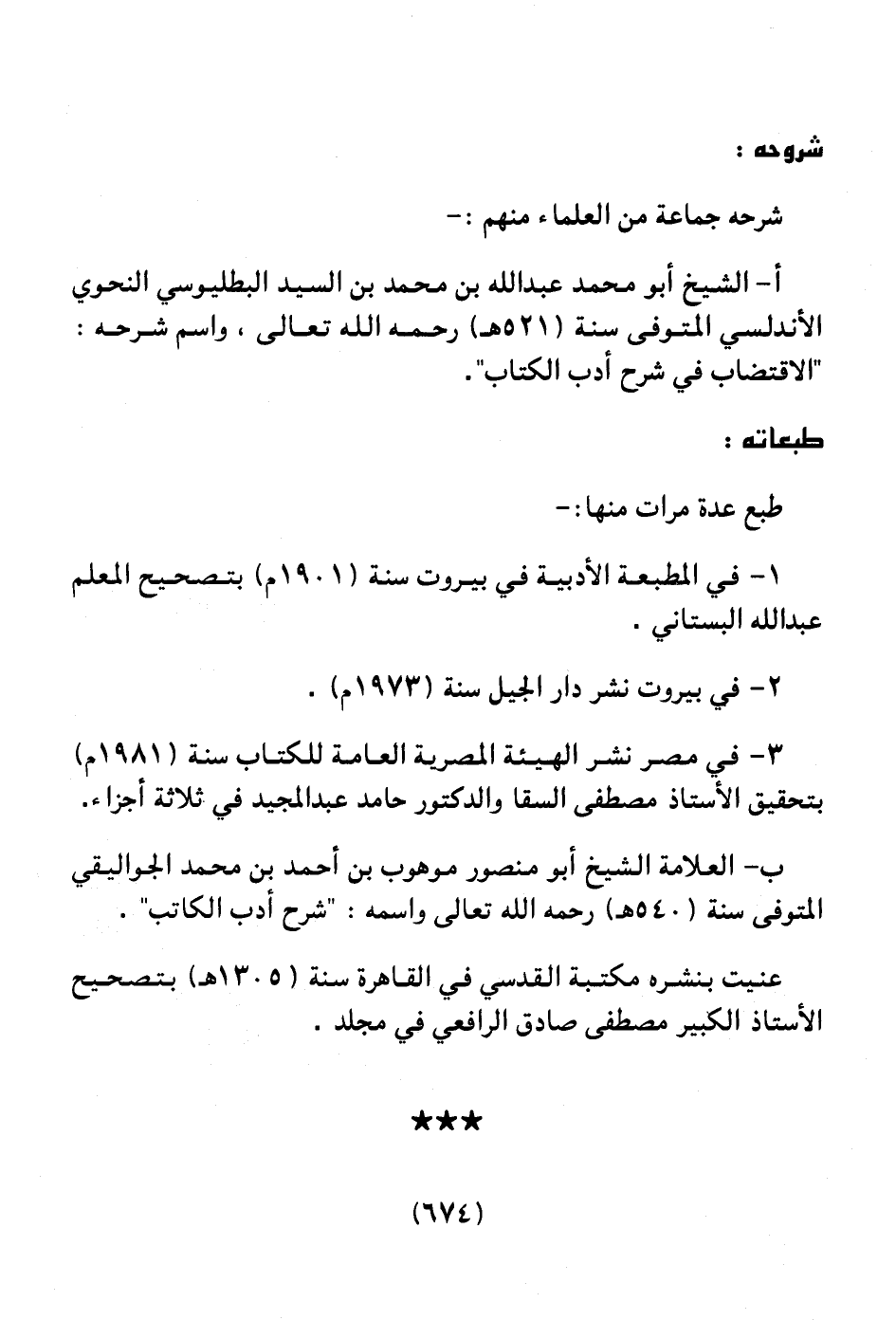 شروحه :

شرحه جماعة من العلماء منهم :-

أ- الشيخ أبو محمد عبدالله بن محمد بن السيد البطليوسي النحوي الأندلسي المتوفى سنة (٥٢١هـ) رحمه الله تعالى ، واسم شرحه : "الاقتضاب في شرح أدب الكتاب".

طبعاته :

طبع عدة مرات منها:-

١- في المطبعة الأدبية في بيروت سنة (١٩٠١م) بتصحيح المعلم عبدالله البستاني .

٢- في بيروت نشر دار الجيل سنة (١٩٧٣م) .

٣- في مصر نشر الهيئة المصرية العامة للكتاب سنة (١٩٨١م) بتحقيق الأستاذ مصطفى السقا والدكتور حامد عبدالمجيد في ثلاثة أجزاء.

ب- العلامة الشيخ أبو منصور موهوب بن أحمد بن محمد الجواليقي المتوفى سنة (٥٤٠هـ) رحمه الله تعالى واسمه : "شرح أدب الكاتب" .

عنيت بنشره مكتبة القدسي في القاهرة سنة (١٣٠٥هـ) بتصحيح الأستاذ الكبير مصطفى صادق الرافعي في مجلد .

***

(٦٧٤)